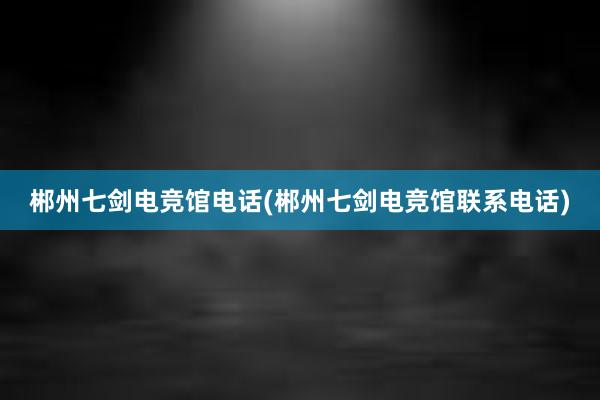 郴州七剑电竞馆电话(郴州七剑电竞馆联系电话)